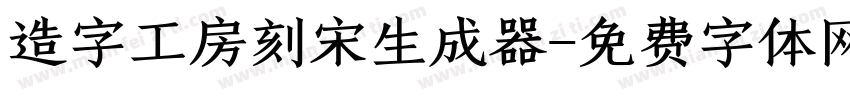 造字工房刻宋生成器-免费字体网